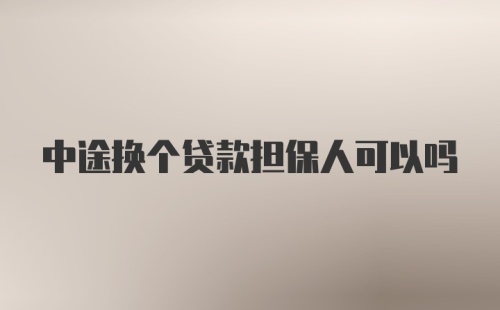 中途换个贷款担保人可以吗